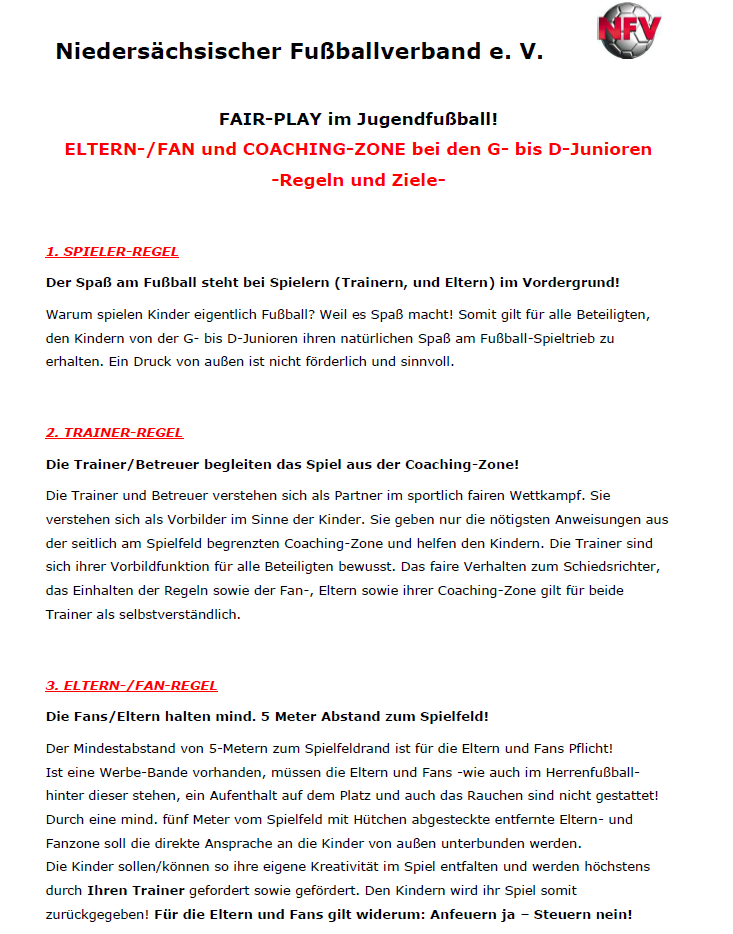 Niedersächsischer Fußballverband e. V.

NFV

FAIR-PLAY im Jugendfußball!
ELTERN-/FAN und COACHING-ZONE bei den G- bis D-Junioren
-Regeln und Ziele-

1. SPIELER-REGEL

Der Spaß am Fußball steht bei Spielern (Trainern, und Eltern) im Vordergrund!

Warum spielen Kinder eigentlich Fußball? Weil es Spaß macht! Somit gilt für alle Beteiligten, den Kindern von der G- bis D-Junioren ihren natürlichen Spaß am Fußball-Spieltrieb zu erhalten. Ein Druck von außen ist nicht förderlich und sinnvoll.

2. TRAINER-REGEL

Die Trainer/Betreuer begleiten das Spiel aus der Coaching-Zone!

Die Trainer und Betreuer verstehen sich als Partner im sportlich fairen Wettkampf. Sie verstehen sich als Vorbilder im Sinne der Kinder. Sie geben nur die nötigsten Anweisungen aus der seitlich am Spielfeld begrenzten Coaching-Zone und helfen den Kindern. Die Trainer sind sich ihrer Vorbildfunktion für alle Beteiligten bewusst. Das faire Verhalten zum Schiedsrichter, das Einhalten der Regeln sowie der Fan-, Eltern sowie ihrer Coaching-Zone gilt für beide Trainer als selbstverständlich.

3. ELTERN-/FAN-REGEL

Die Fans/Eltern halten mind. 5 Meter Abstand zum Spielfeld!

Der Mindestabstand von 5-Metern zum Spielfeldrand ist für die Eltern und Fans Pflicht!
Ist eine Werbe-Bande vorhanden, müssen die Eltern und Fans -wie auch im Herrenfußball- hinter dieser stehen, ein Aufenthalt auf dem Platz und auch das Rauchen sind nicht gestattet!
Durch eine mind. fünf Meter vom Spielfeld mit Hütchen abgesteckte entfernte Eltern- und Fanzone soll die direkte Ansprache an die Kinder von außen unterbunden werden.
Die Kinder sollen/können so ihre eigene Kreativität im Spiel entfalten und werden höchstens durch Ihren Trainer gefordert sowie gefördert. Den Kindern wird ihr Spiel somit zurückgegeben! Für die Eltern und Fans gilt widerum: Anfeuern ja – Steuern nein!